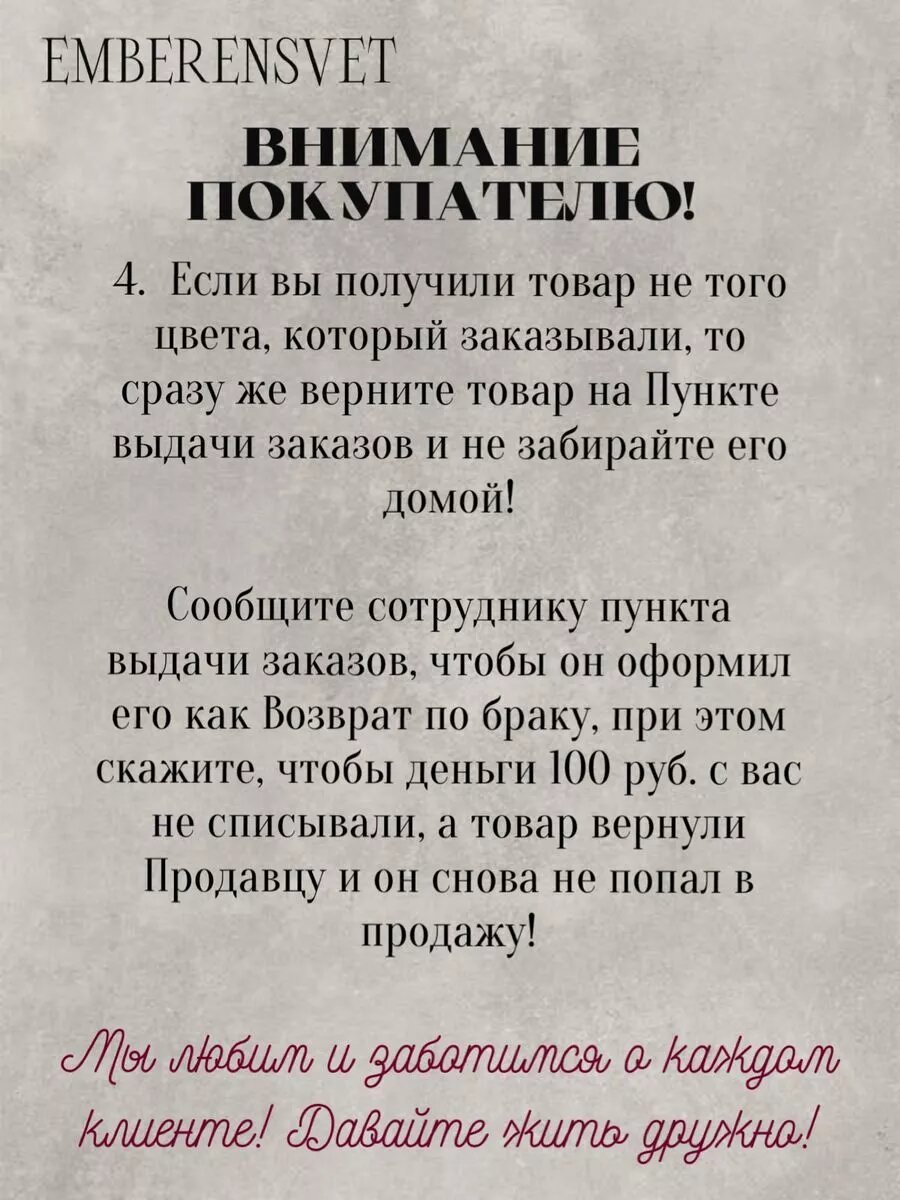 EMBERENSVET

ВНИМАНИЕ ПОКУПАТЕЛЮ!

4. Если вы получили товар не того цвета, который заказывали, то сразу же верните товар на Пункте выдачи заказов и не забирайте его домой!

Сообщите сотруднику пункта выдачи заказов, чтобы он оформил его как Возврат по браку, при этом скажите, чтобы деньги 100 руб. с вас не списывали, а товар вернули Продавцу и он снова не попал в продажу!

Мы любим и заботимся о каждом клиенте! Давайте жить дружно!